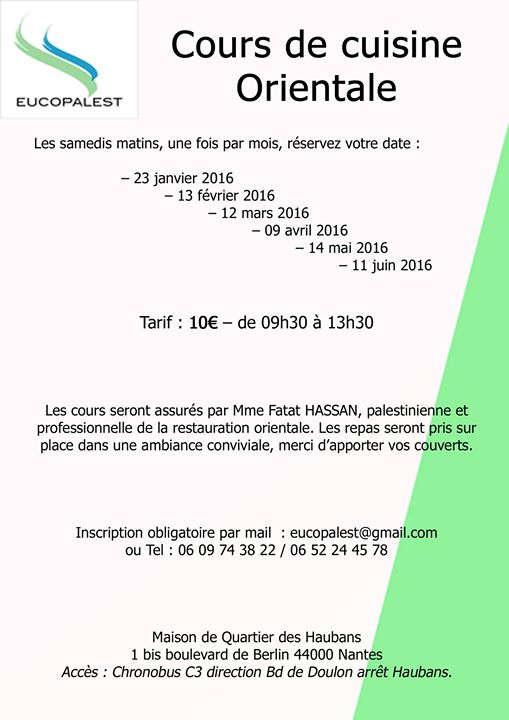 EUCOPALEST

Cours de cuisine Orientale

Les samedis matins, une fois par mois, réservez votre date :

– 23 janvier 2016
– 13 février 2016
– 12 mars 2016
– 09 avril 2016
– 14 mai 2016
– 11 juin 2016

Tarif : 10€ – de 09h30 à 13h30

Les cours seront assurés par Mme Fatat HASSAN, palestinienne et professionnelle de la restauration orientale. Les repas seront pris sur place dans une ambiance conviviale, merci d'apporter vos couverts.

Inscription obligatoire par mail : eucopalest@gmail.com
ou Tel : 06 09 74 38 22 / 06 52 24 45 78

Maison de Quartier des Haubans
1 bis boulevard de Berlin 44000 Nantes
Accès : Chronobus C3 direction Bd de Doulon arrêt Haubans.